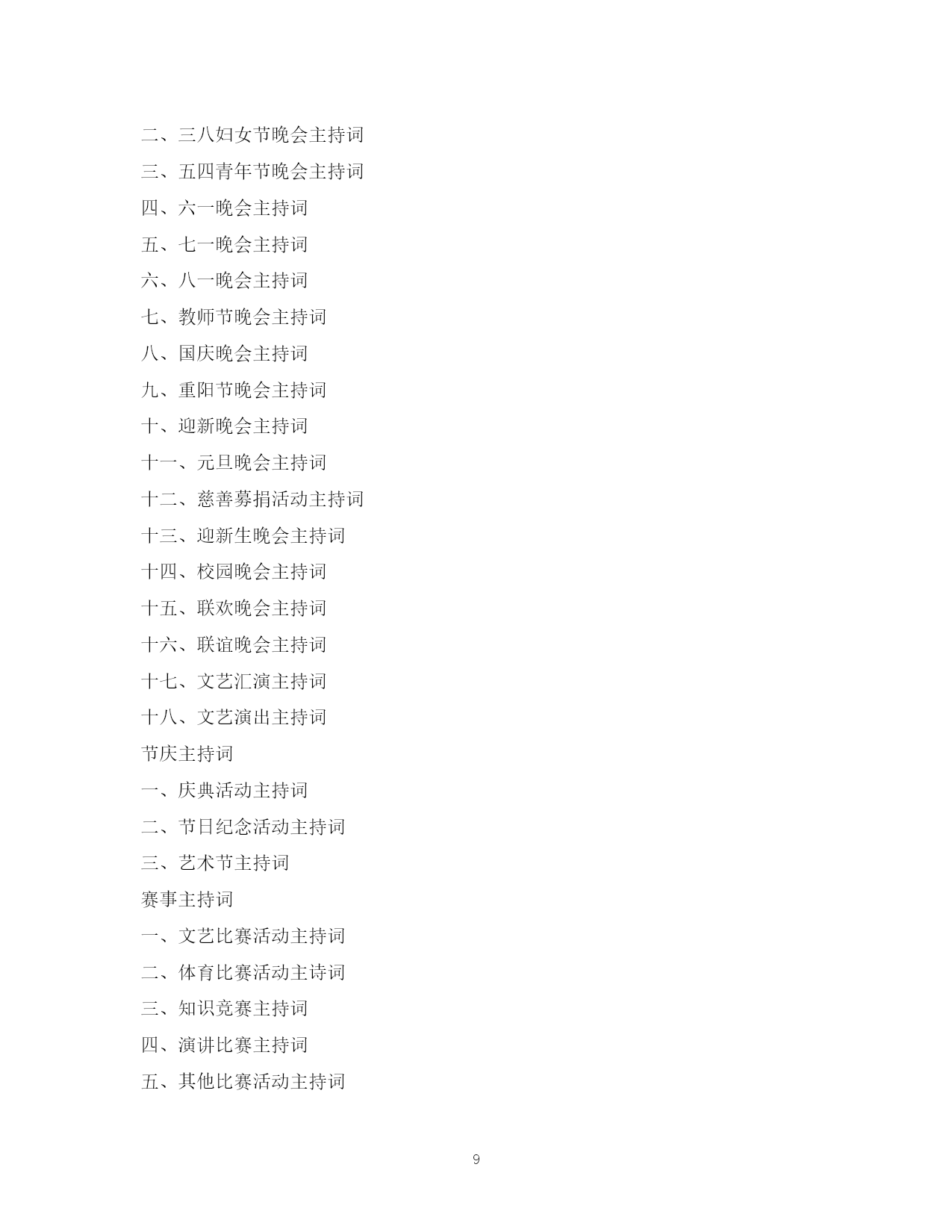 二、三八妇女节晚会主持词

三、五四青年节晚会主持词

四、六一晚会主持词

五、七一晚会主持词

六、八一晚会主持词

七、教师节晚会主持词

八、国庆晚会主持词

九、重阳节晚会主持词

十、迎新晚会主持词

十一、元旦晚会主持词

十二、慈善募捐活动主持词

十三、迎新生晚会主持词

十四、校园晚会主持词

十五、联欢晚会主持词

十六、联谊晚会主持词

十七、文艺汇演主持词

十八、文艺演出主持词

节庆主持词

一、庆典活动主持词

二、节日纪念活动主持词

三、艺术节主持词

赛事主持词

一、文艺比赛活动主持词

二、体育比赛活动主诗词

三、知识竞赛主持词

四、演讲比赛主持词

五、其他比赛活动主持词

9